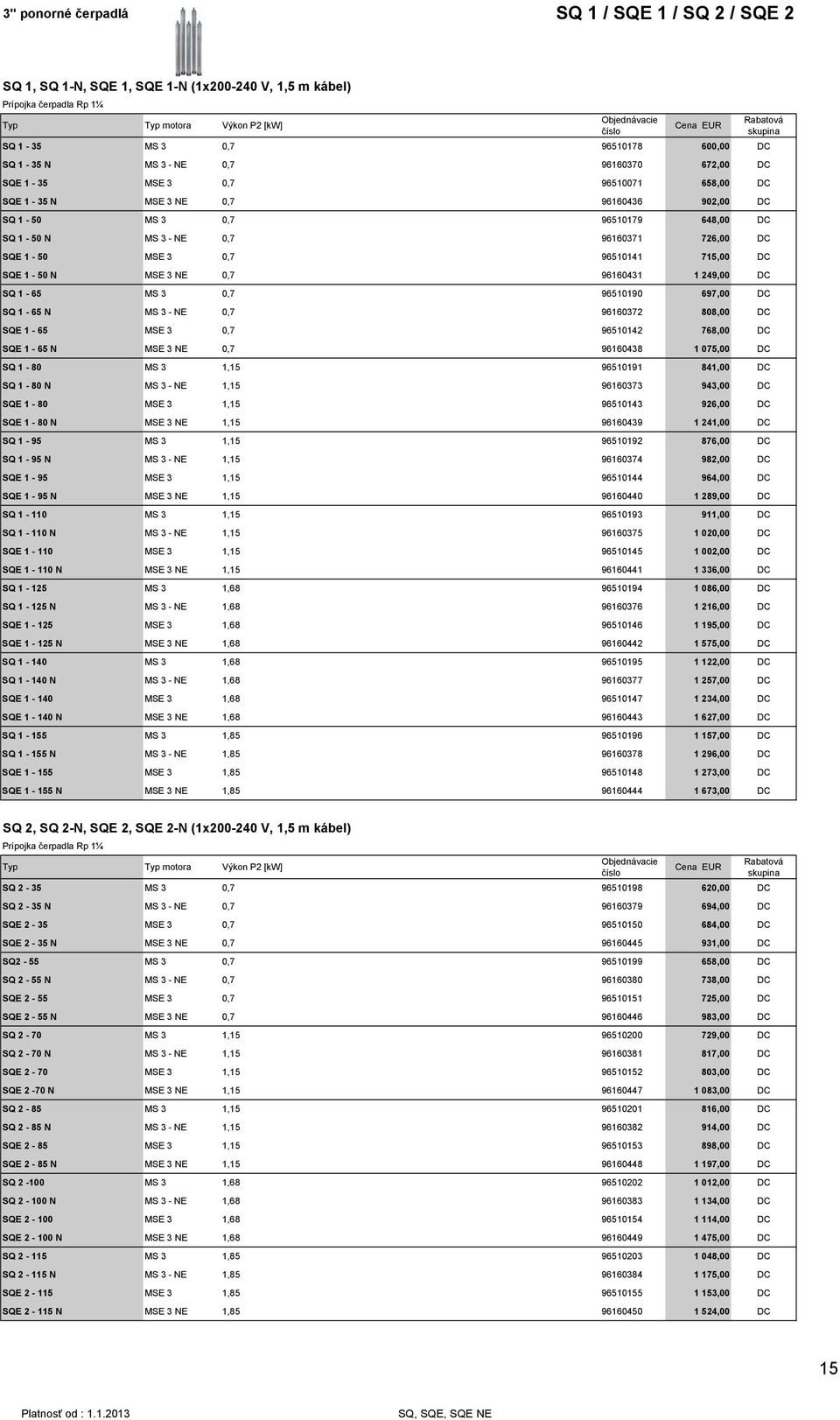 3" ponorné čerpadlá

SQ 1 / SQE 1 / SQ 2 / SQE 2

SQ 1, SQ 1-N, SQE 1, SQE 1-N (1x200-240 V, 1,5 m kábel)

Prípojka čerpadla Rp 1¼

| Typ | Typ motora | Výkon P2 [kW] | Objednávacie číslo | Cena EUR | Rabatová skupina |
|---|---|---|---|---|---|
| SQ 1 - 35 | MS 3 | 0,7 | 96510178 | 600,00 | DC |
| SQ 1 - 35 N | MS 3 - NE | 0,7 | 96160370 | 672,00 | DC |
| SQE 1 - 35 | MSE 3 | 0,7 | 96510071 | 658,00 | DC |
| SQE 1 - 35 N | MSE 3 NE | 0,7 | 96160436 | 902,00 | DC |
| SQ 1 - 50 | MS 3 | 0,7 | 96510179 | 648,00 | DC |
| SQ 1 - 50 N | MS 3 - NE | 0,7 | 96160371 | 726,00 | DC |
| SQE 1 - 50 | MSE 3 | 0,7 | 96510141 | 715,00 | DC |
| SQE 1 - 50 N | MSE 3 NE | 0,7 | 96160431 | 1 249,00 | DC |
| SQ 1 - 65 | MS 3 | 0,7 | 96510190 | 697,00 | DC |
| SQ 1 - 65 N | MS 3 - NE | 0,7 | 96160372 | 808,00 | DC |
| SQE 1 - 65 | MSE 3 | 0,7 | 96510142 | 768,00 | DC |
| SQE 1 - 65 N | MSE 3 NE | 0,7 | 96160438 | 1 075,00 | DC |
| SQ 1 - 80 | MS 3 | 1,15 | 96510191 | 841,00 | DC |
| SQ 1 - 80 N | MS 3 - NE | 1,15 | 96160373 | 943,00 | DC |
| SQE 1 - 80 | MSE 3 | 1,15 | 96510143 | 926,00 | DC |
| SQE 1 - 80 N | MSE 3 NE | 1,15 | 96160439 | 1 241,00 | DC |
| SQ 1 - 95 | MS 3 | 1,15 | 96510192 | 876,00 | DC |
| SQ 1 - 95 N | MS 3 - NE | 1,15 | 96160374 | 982,00 | DC |
| SQE 1 - 95 | MSE 3 | 1,15 | 96510144 | 964,00 | DC |
| SQE 1 - 95 N | MSE 3 NE | 1,15 | 96160440 | 1 289,00 | DC |
| SQ 1 - 110 | MS 3 | 1,15 | 96510193 | 911,00 | DC |
| SQ 1 - 110 N | MS 3 - NE | 1,15 | 96160375 | 1 020,00 | DC |
| SQE 1 - 110 | MSE 3 | 1,15 | 96510145 | 1 002,00 | DC |
| SQE 1 - 110 N | MSE 3 NE | 1,15 | 96160441 | 1 336,00 | DC |
| SQ 1 - 125 | MS 3 | 1,68 | 96510194 | 1 086,00 | DC |
| SQ 1 - 125 N | MS 3 - NE | 1,68 | 96160376 | 1 216,00 | DC |
| SQE 1 - 125 | MSE 3 | 1,68 | 96510146 | 1 195,00 | DC |
| SQE 1 - 125 N | MSE 3 NE | 1,68 | 96160442 | 1 575,00 | DC |
| SQ 1 - 140 | MS 3 | 1,68 | 96510195 | 1 122,00 | DC |
| SQ 1 - 140 N | MS 3 - NE | 1,68 | 96160377 | 1 257,00 | DC |
| SQE 1 - 140 | MSE 3 | 1,68 | 96510147 | 1 234,00 | DC |
| SQE 1 - 140 N | MSE 3 NE | 1,68 | 96160443 | 1 627,00 | DC |
| SQ 1 - 155 | MS 3 | 1,85 | 96510196 | 1 157,00 | DC |
| SQ 1 - 155 N | MS 3 - NE | 1,85 | 96160378 | 1 296,00 | DC |
| SQE 1 - 155 | MSE 3 | 1,85 | 96510148 | 1 273,00 | DC |
| SQE 1 - 155 N | MSE 3 NE | 1,85 | 96160444 | 1 673,00 | DC |

SQ 2, SQ 2-N, SQE 2, SQE 2-N (1x200-240 V, 1,5 m kábel)

Prípojka čerpadla Rp 1¼

| Typ | Typ motora | Výkon P2 [kW] | Objednávacie číslo | Cena EUR | Rabatová skupina |
|---|---|---|---|---|---|
| SQ 2 - 35 | MS 3 | 0,7 | 96510198 | 620,00 | DC |
| SQ 2 - 35 N | MS 3 - NE | 0,7 | 96160379 | 694,00 | DC |
| SQE 2 - 35 | MSE 3 | 0,7 | 96510150 | 684,00 | DC |
| SQE 2 - 35 N | MSE 3 NE | 0,7 | 96160445 | 931,00 | DC |
| SQ2 - 55 | MS 3 | 0,7 | 96510199 | 658,00 | DC |
| SQ 2 - 55 N | MS 3 - NE | 0,7 | 96160380 | 738,00 | DC |
| SQE 2 - 55 | MSE 3 | 0,7 | 96510151 | 725,00 | DC |
| SQE 2 - 55 N | MSE 3 NE | 0,7 | 96160446 | 983,00 | DC |
| SQ 2 - 70 | MS 3 | 1,15 | 96510200 | 729,00 | DC |
| SQ 2 - 70 N | MS 3 - NE | 1,15 | 96160381 | 817,00 | DC |
| SQE 2 - 70 | MSE 3 | 1,15 | 96510152 | 803,00 | DC |
| SQE 2 -70 N | MSE 3 NE | 1,15 | 96160447 | 1 083,00 | DC |
| SQ 2 - 85 | MS 3 | 1,15 | 96510201 | 816,00 | DC |
| SQ 2 - 85 N | MS 3 - NE | 1,15 | 96160382 | 914,00 | DC |
| SQE 2 - 85 | MSE 3 | 1,15 | 96510153 | 898,00 | DC |
| SQE 2 - 85 N | MSE 3 NE | 1,15 | 96160448 | 1 197,00 | DC |
| SQ 2 -100 | MS 3 | 1,68 | 96510202 | 1 012,00 | DC |
| SQ 2 - 100 N | MS 3 - NE | 1,68 | 96160383 | 1 134,00 | DC |
| SQE 2 - 100 | MSE 3 | 1,68 | 96510154 | 1 114,00 | DC |
| SQE 2 - 100 N | MSE 3 NE | 1,68 | 96160449 | 1 475,00 | DC |
| SQ 2 - 115 | MS 3 | 1,85 | 96510203 | 1 048,00 | DC |
| SQ 2 - 115 N | MS 3 - NE | 1,85 | 96160384 | 1 175,00 | DC |
| SQE 2 - 115 | MSE 3 | 1,85 | 96510155 | 1 153,00 | DC |
| SQE 2 - 115 N | MSE 3 NE | 1,85 | 96160450 | 1 524,00 | DC |

15

Platnosť od : 1.1.2013

SQ, SQE, SQE NE